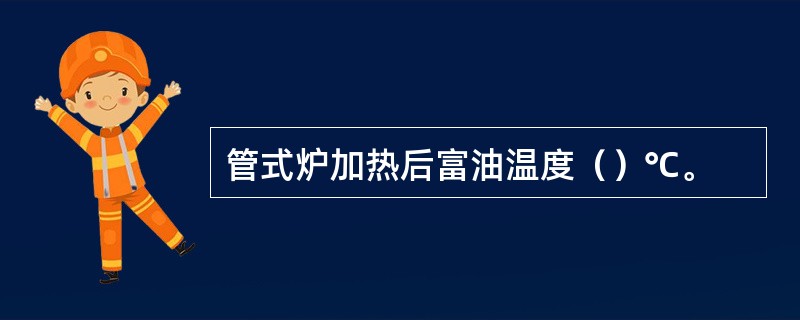 管式炉加热后富油温度（）℃。